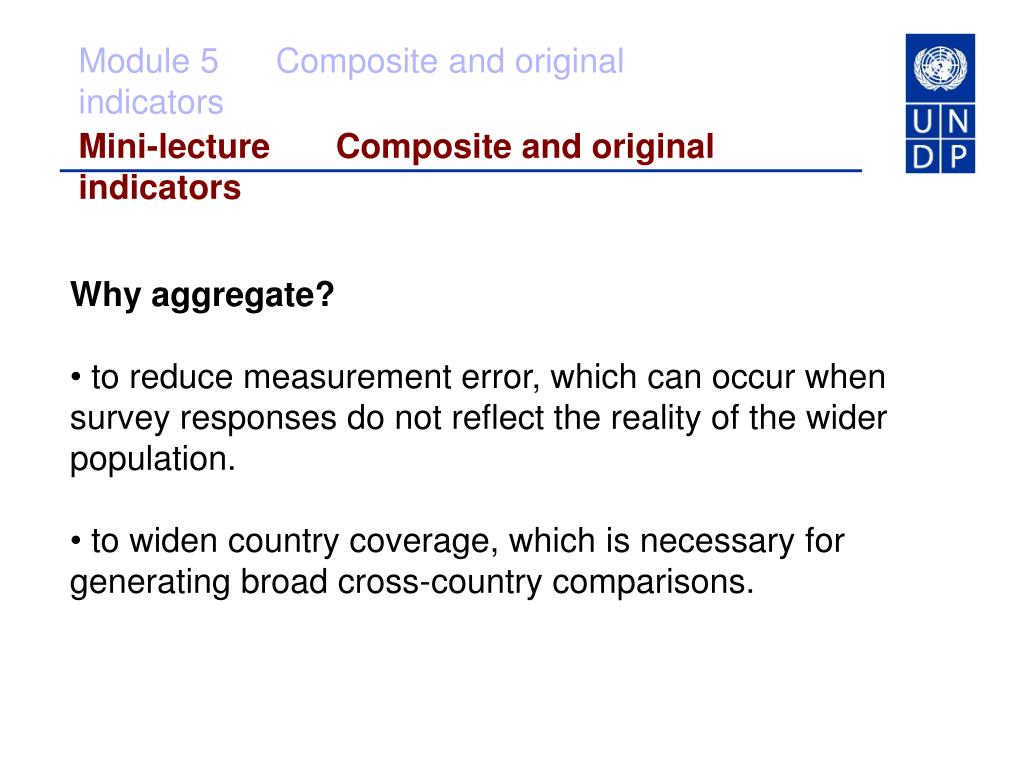 Module 5 Composite and original indicators

Mini-lecture Composite and original indicators

U N
D P

Why aggregate?

• to reduce measurement error, which can occur when survey responses do not reflect the reality of the wider population.

• to widen country coverage, which is necessary for generating broad cross-country comparisons.